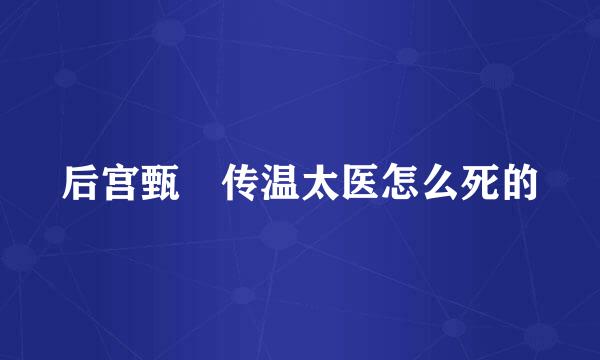 后宫甄　传温太医怎么死的